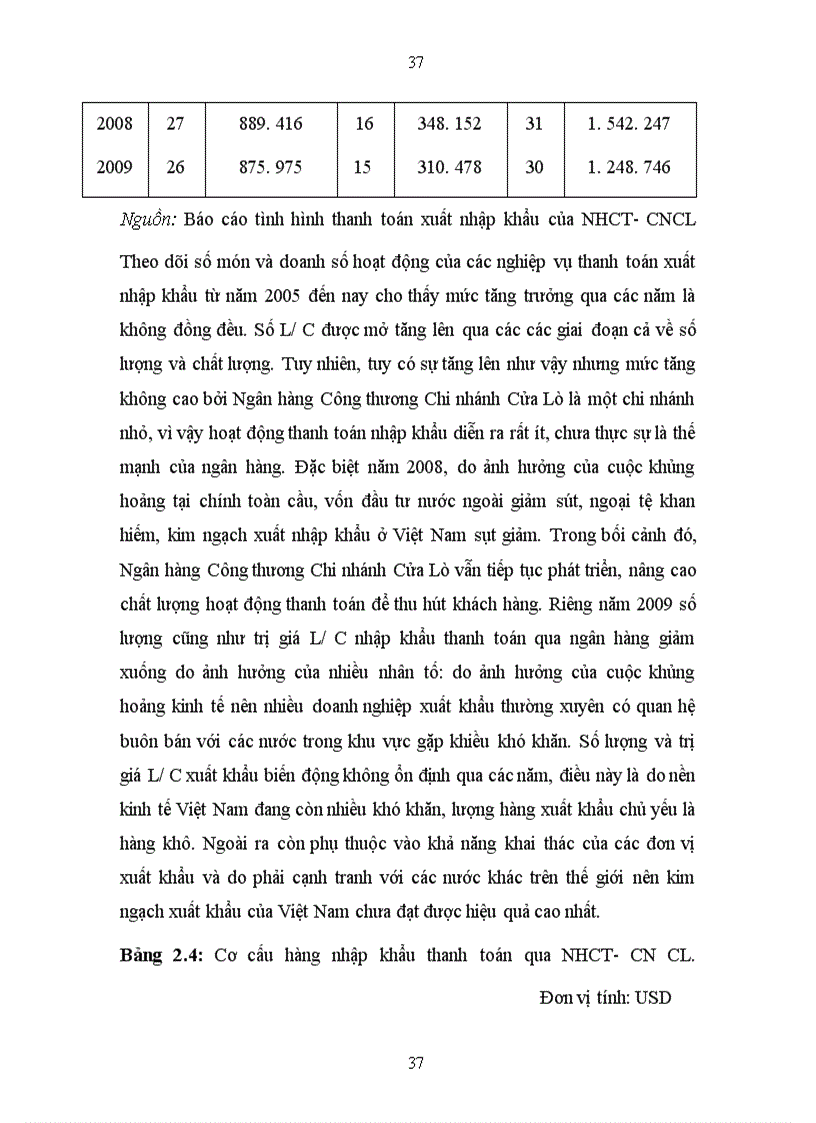 37

| 2008 | 27 | 889. 416 | 16 | 348. 152 | 31 | 1. 542. 247 |
|---|---|---|---|---|---|---|
| 2009 | 26 | 875. 975 | 15 | 310. 478 | 30 | 1. 248. 746 |

Nguồn: Báo cáo tình hình thanh toán xuất nhập khẩu của NHCT- CNCL

Theo dõi số món và doanh số hoạt động của các nghiệp vụ thanh toán xuất nhập khẩu từ năm 2005 đến nay cho thấy mức tăng trưởng qua các năm là không đồng đều. Số L/ C được mở tăng lên qua các các giai đoạn cả về số lượng và chất lượng. Tuy nhiên, tuy có sự tăng lên như vậy nhưng mức tăng không cao bởi Ngân hàng Công thương Chi nhánh Cửa Lò là một chi nhánh nhỏ, vì vậy hoạt động thanh toán nhập khẩu diễn ra rất ít, chưa thực sự là thế mạnh của ngân hàng. Đặc biệt năm 2008, do ảnh hưởng của cuộc khủng hoảng tại chính toàn cầu, vốn đầu tư nước ngoài giảm sút, ngoại tệ khan hiếm, kim ngạch xuất nhập khẩu ở Việt Nam sụt giảm. Trong bối cảnh đó, Ngân hàng Công thương Chi nhánh Cửa Lò vẫn tiếp tục phát triển, nâng cao chất lượng hoạt động thanh toán để thu hút khách hàng. Riêng năm 2009 số lượng cũng như trị giá L/ C nhập khẩu thanh toán qua ngân hàng giảm xuống do ảnh hưởng của nhiều nhân tố: do ảnh hưởng của cuộc khủng hoảng kinh tế nên nhiều doanh nghiệp xuất khẩu thường xuyên có quan hệ buôn bán với các nước trong khu vực gặp khiều khó khăn. Số lượng và trị giá L/ C xuất khẩu biến động không ổn định qua các năm, điều này là do nền kinh tế Việt Nam đang còn nhiều khó khăn, lượng hàng xuất khẩu chủ yếu là hàng khô. Ngoài ra còn phụ thuộc vào khả năng khai thác của các đơn vị xuất khẩu và do phải cạnh tranh với các nước khác trên thế giới nên kim ngạch xuất khẩu của Việt Nam chưa đạt được hiệu quả cao nhất.

Bảng 2.4: Cơ cấu hàng nhập khẩu thanh toán qua NHCT- CN CL.

Đơn vị tính: USD

37